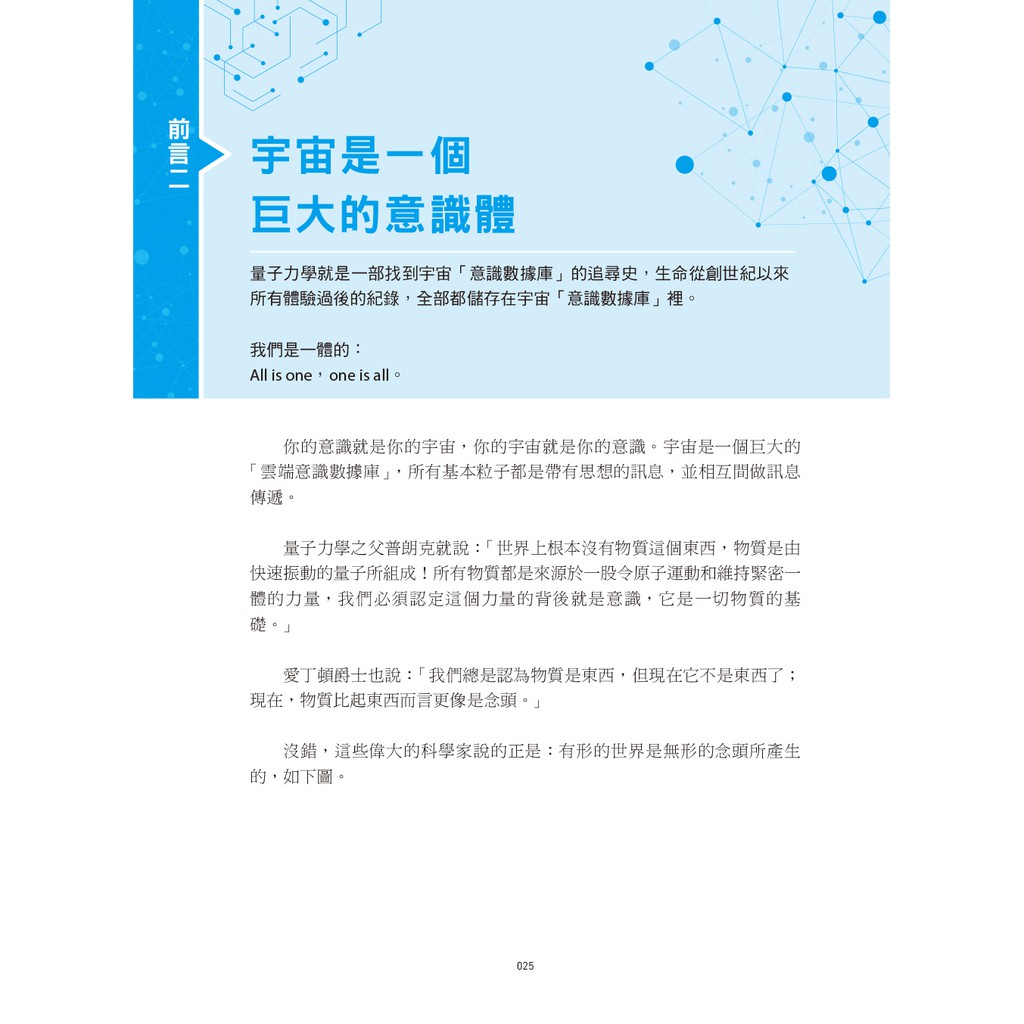 前言二

宇宙是一個
巨大的意識體

量子力學就是一部找到宇宙「意識數據庫」的追尋史，生命從創世紀以來所有體驗過後的紀錄，全部都儲存在宇宙「意識數據庫」裡。

我們是一體的：
All is one，one is all。

你的意識就是你的宇宙，你的宇宙就是你的意識。宇宙是一個巨大的「雲端意識數據庫」，所有基本粒子都是帶有思想的訊息，並相互間做訊息傳遞。

量子力學之父普朗克就說：「世界上根本沒有物質這個東西，物質是由快速振動的量子所組成！所有物質都是來源於一股令原子運動和維持緊密一體的力量，我們必須認定這個力量的背後就是意識，它是一切物質的基礎。」

愛丁頓爵士也說：「我們總是認為物質是東西，但現在它不是東西了；現在，物質比起東西而言更像是念頭。」

沒錯，這些偉大的科學家說的正是：有形的世界是無形的念頭所產生的，如下圖。

025